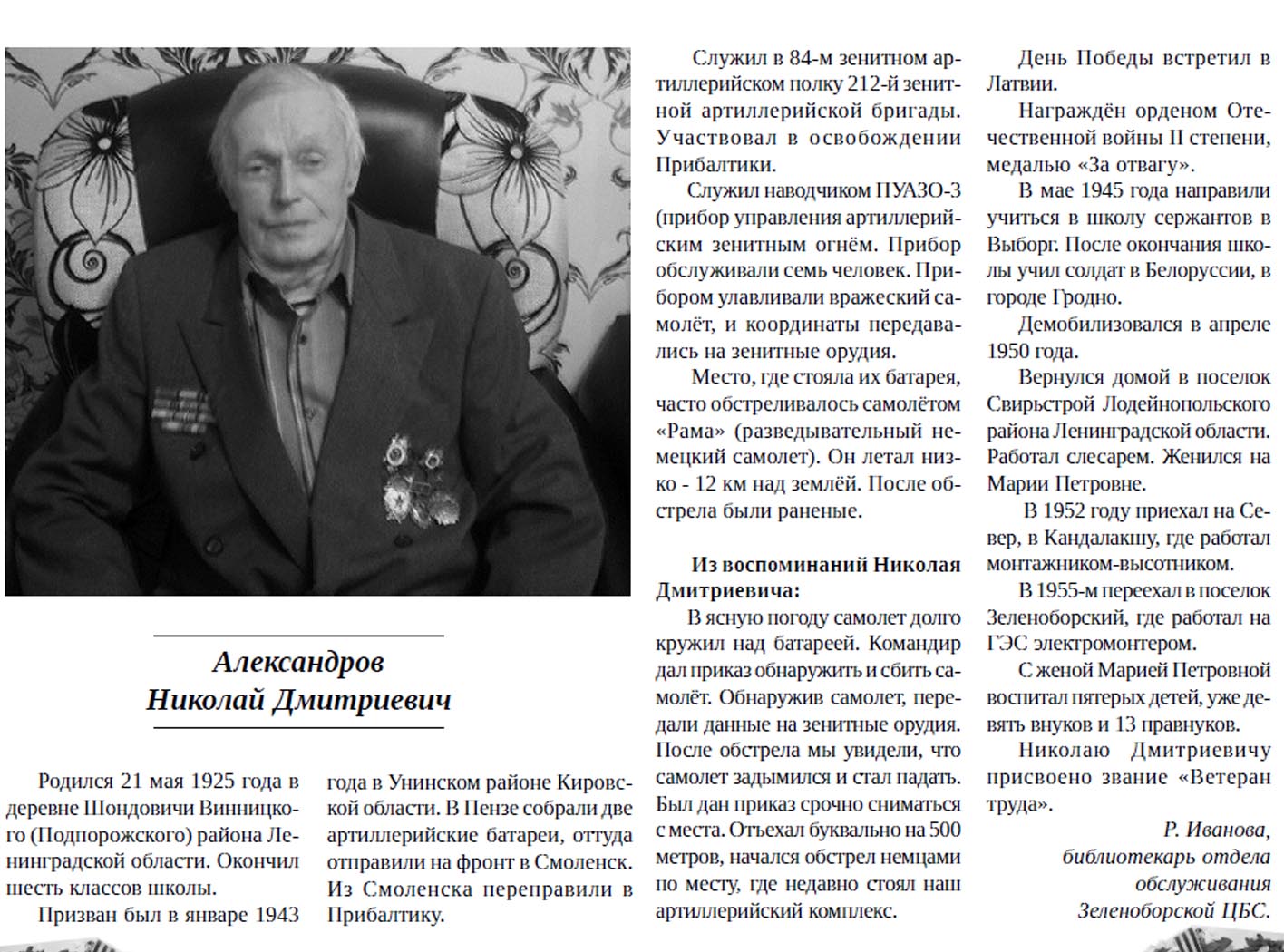 Александров
Николай Дмитриевич

Родился 21 мая 1925 года в деревне Шондовичи Винницкого (Подпорожского) района Ленинградской области. Окончил шесть классов школы.

Призван был в январе 1943 года в Унинском районе Кировской области. В Пензе собрали две артиллерийские батареи, оттуда отправили на фронт в Смоленск. Из Смоленска переправили в Прибалтику.

Служил в 84-м зенитном артиллерийском полку 212-й зенитной артиллерийской бригады. Участвовал в освобождении Прибалтики.

Служил наводчиком ПУАЗО-3 (прибор управления артиллерийским зенитным огнём. Прибор обслуживали семь человек. Прибором улавливали вражеский самолёт, и координаты передавались на зенитные орудия.

Место, где стояла их батарея, часто обстреливалось самолётом «Рама» (разведывательный немецкий самолет). Он летал низко - 12 км над землёй. После обстрела были раненые.

Из воспоминаний Николая Дмитриевича:

В ясную погоду самолет долго кружил над батареей. Командир дал приказ обнаружить и сбить самолёт. Обнаружив самолет, передали данные на зенитные орудия. После обстрела мы увидели, что самолет задымился и стал падать. Был дан приказ срочно сниматься с места. Отъехал буквально на 500 метров, начался обстрел немцами по месту, где недавно стоял наш артиллерийский комплекс.

День Победы встретил в Латвии.

Награждён орденом Отечественной войны II степени, медалью «За отвагу».

В мае 1945 года направили учиться в школу сержантов в Выборг. После окончания школы учил солдат в Белоруссии, в городе Гродно.

Демобилизовался в апреле 1950 года.

Вернулся домой в поселок Свирьстрой Лодейнопольского района Ленинградской области. Работал слесарем. Женился на Марии Петровне.

В 1952 году приехал на Север, в Кандалакшу, где работал монтажником-высотником.

В 1955-м переехал в поселок Зеленоборский, где работал на ГЭС электромонтером.

С женой Марией Петровной воспитал пятерых детей, уже девять внуков и 13 правнуков.

Николаю Дмитриевичу присвоено звание «Ветеран труда».

Р. Иванова,
библиотекарь отдела обслуживания Зеленоборской ЦБС.